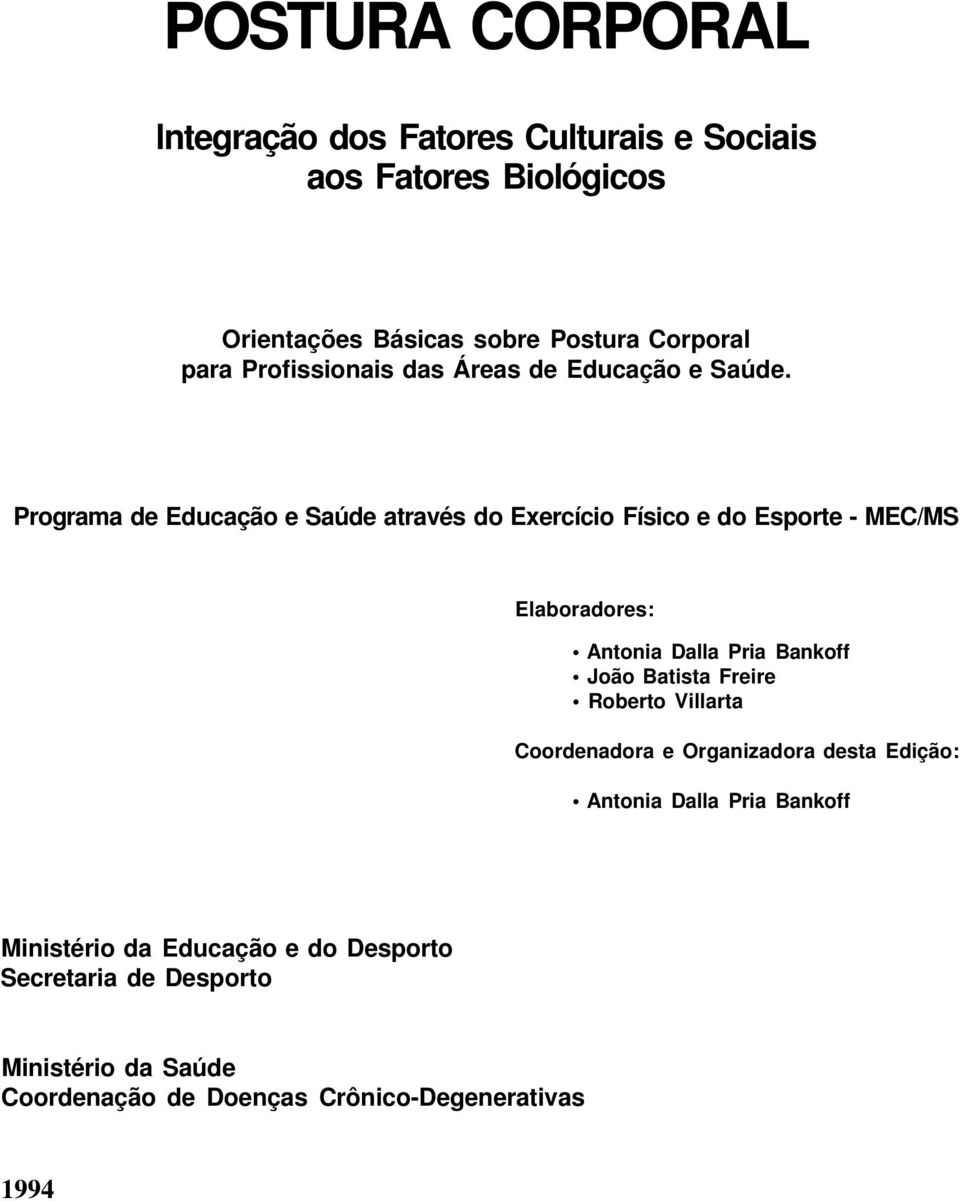 POSTURA CORPORAL

Integração dos Fatores Culturais e Sociais aos Fatores Biológicos

Orientações Básicas sobre Postura Corporal para Profissionais das Áreas de Educação e Saúde.

Programa de Educação e Saúde através do Exercício Físico e do Esporte - MEC/MS

Elaboradores:

• Antonia Dalla Pria Bankoff
• João Batista Freire
• Roberto Villarta

Coordenadora e Organizadora desta Edição:

• Antonia Dalla Pria Bankoff

Ministério da Educação e do Desporto
Secretaria de Desporto

Ministério da Saúde
Coordenação de Doenças Crônico-Degenerativas

1994